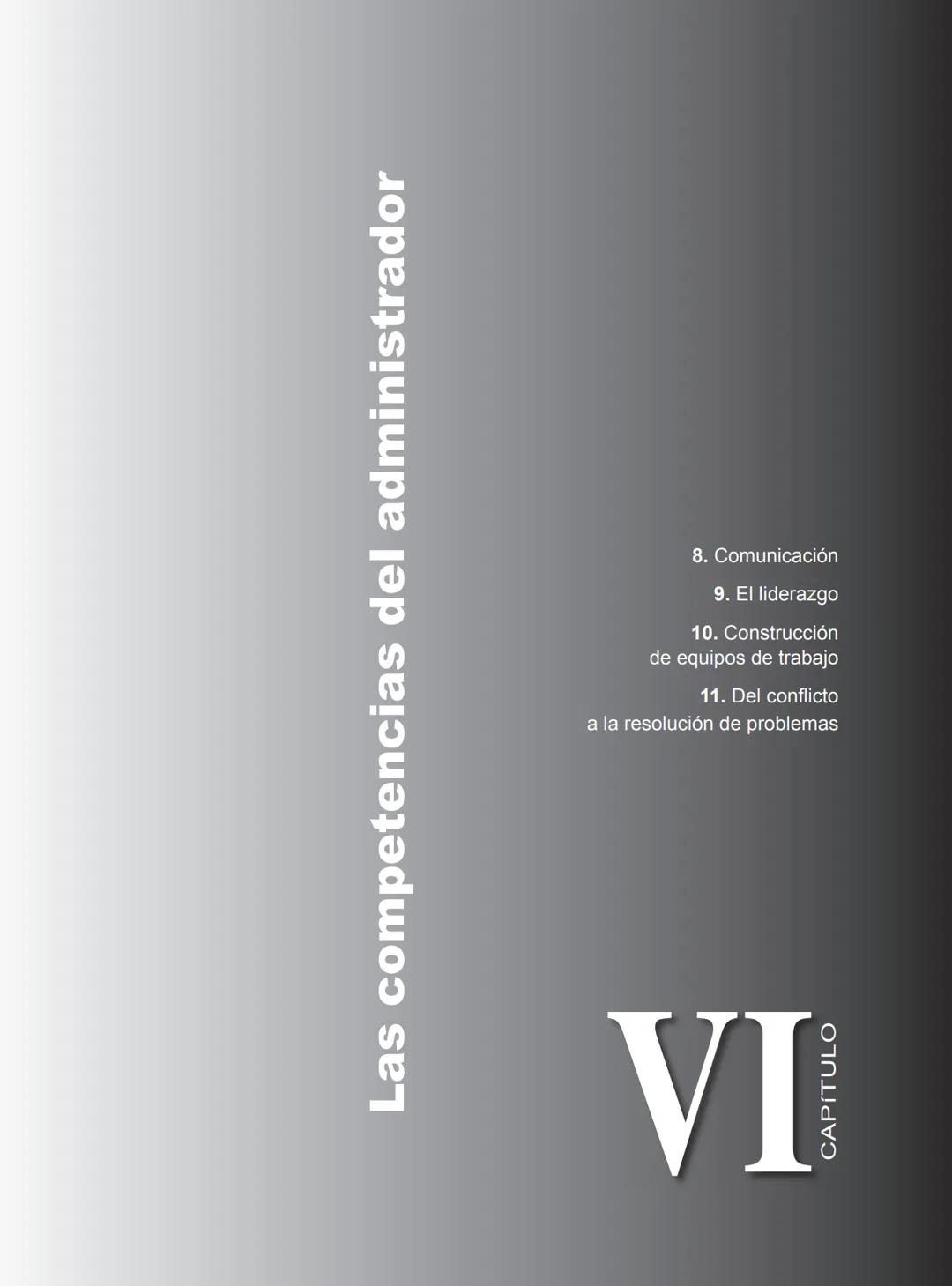 Las competencias del administrador

8. Comunicación

9. El liderazgo

10. Construcción de equipos de trabajo

11. Del conflicto a la resolución de problemas

VI

CAPÍTULO